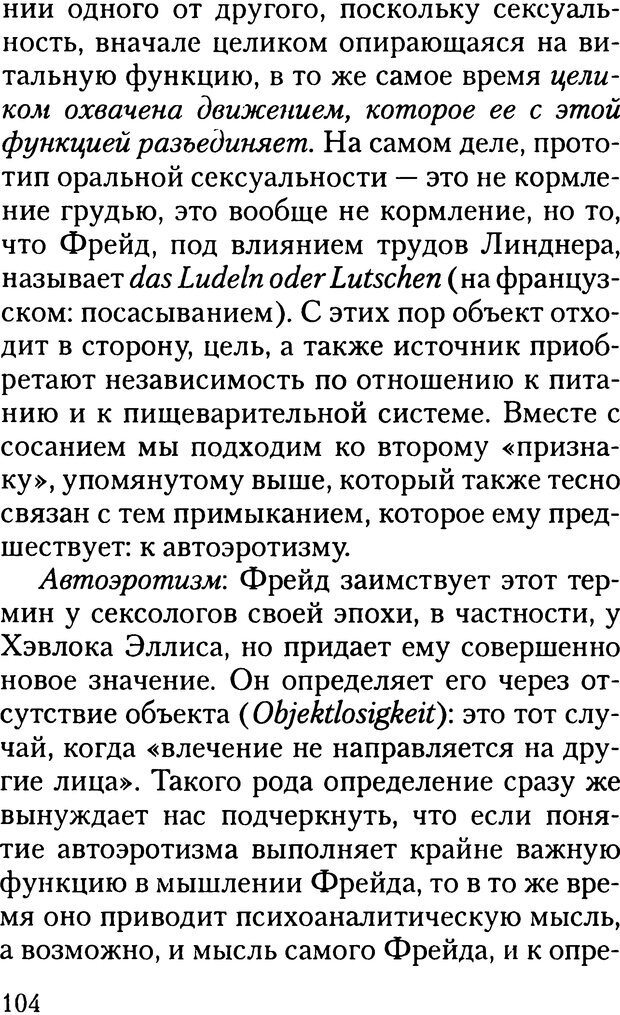 нии одного от другого, поскольку сексуальность, вначале целиком опирающаяся на витальную функцию, в то же самое время целиком охвачена движением, которое ее с этой функцией разъединяет. На самом деле, прототип оральной сексуальности — это не кормление грудью, это вообще не кормление, но то, что Фрейд, под влиянием трудов Линднера, называет das Ludeln oder Lutschen (на французском: посасыванием). С этих пор объект отходит в сторону, цель, а также источник приобретают независимость по отношению к питанию и к пищеварительной системе. Вместе с сосанием мы подходим ко второму «признаку», упомянутому выше, который также тесно связан с тем примыканием, которое ему предшествует: к автоэротизму.

Автоэротизм: Фрейд заимствует этот термин у сексологов своей эпохи, в частности, у Хэвлока Эллиса, но придает ему совершенно новое значение. Он определяет его через отсутствие объекта (Objektlosigkeit): это тот случай, когда «влечение не направляется на другие лица». Такого рода определение сразу же вынуждает нас подчеркнуть, что если понятие автоэротизма выполняет крайне важную функцию в мышлении Фрейда, то в то же время оно приводит психоаналитическую мысль, а возможно, и мысль самого Фрейда, и к опре-

104